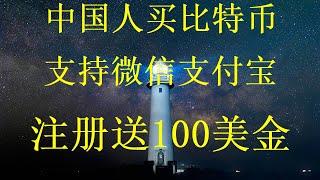 中国人买比特币
支持微信支付宝
注册送100美金